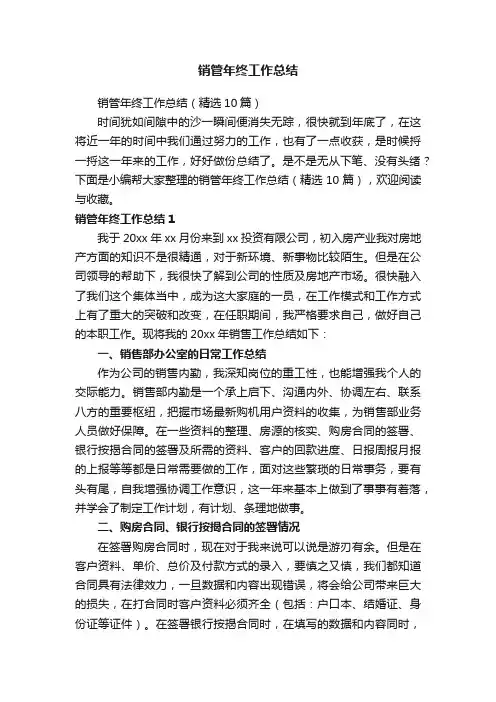 销管年终工作总结

销管年终工作总结（精选10篇）

时间犹如间隙中的沙一瞬间便消失无踪，很快就到年底了，在这将近一年的时间中我们通过努力的工作，也有了一点收获，是时候捋一捋这一年来的工作，好好做份总结了。是不是无从下笔、没有头绪？下面是小编帮大家整理的销管年终工作总结（精选10篇），欢迎阅读与收藏。

销管年终工作总结1

我于20xx年xx月份来到xx投资有限公司，初入房产业我对房地产方面的知识不是很精通，对于新环境、新事物比较陌生。但是在公司领导的帮助下，我很快了解到公司的性质及房地产市场。很快融入了我们这个集体当中，成为这大家庭的一员，在工作模式和工作方式上有了重大的突破和改变，在任职期间，我严格要求自己，做好自己的本职工作。现将我的20xx年销售工作总结如下：

一、销售部办公室的日常工作总结

作为公司的销售内勤，我深知岗位的重工性，也能增强我个人的交际能力。销售部内勤是一个承上启下、沟通内外、协调左右、联系八方的重要枢纽，把握市场最新购机用户资料的收集，为销售部业务人员做好保障。在一些资料的整理、房源的核实、购房合同的签署、银行按揭合同的签署及所需的资料、客户的回款进度、日报周报月报的上报等等都是日常需要做的工作，面对这些繁琐的日常事务，要有头有尾，自我增强协调工作意识，这一年来基本上做到了事事有着落，并学会了制定工作计划，有计划、条理地做事。

二、购房合同、银行按揭合同的签署情况

在签署购房合同时，现在对于我来说可以说是游刃有余。但是在客户资料、单价、总价及付款方式的录入，要慎之又慎，我们都知道合同具有法律效力，一旦数据和内容出现错误，将会给公司带来巨大的损失，在打合同时客户资料必须齐全（包括：户口本、结婚证、身份证等证件）。在签署银行按揭合同时，在填写的数据和内容同时，